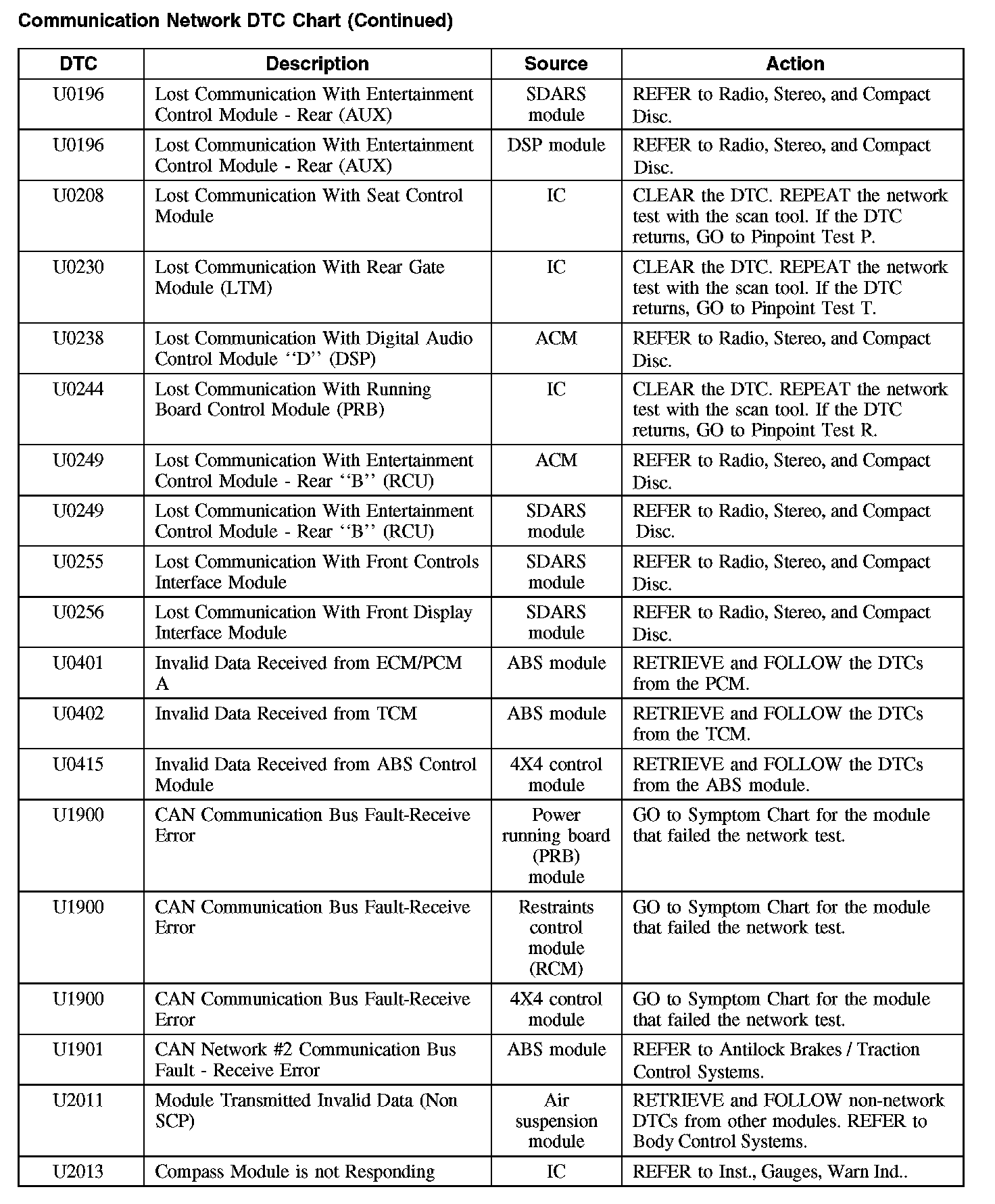 Communication Network DTC Chart (Continued)

| DTC | Description | Source | Action |
|---|---|---|---|
| U0196 | Lost Communication With Entertainment Control Module - Rear (AUX) | SDARS module | REFER to Radio, Stereo, and Compact Disc. |
| U0196 | Lost Communication With Entertainment Control Module - Rear (AUX) | DSP module | REFER to Radio, Stereo, and Compact Disc. |
| U0208 | Lost Communication With Seat Control Module | IC | CLEAR the DTC. REPEAT the network test with the scan tool. If the DTC returns, GO to Pinpoint Test P. |
| U0230 | Lost Communication With Rear Gate Module (LTM) | IC | CLEAR the DTC. REPEAT the network test with the scan tool. If the DTC returns, GO to Pinpoint Test T. |
| U0238 | Lost Communication With Digital Audio Control Module ‘‘D’’ (DSP) | ACM | REFER to Radio, Stereo, and Compact Disc. |
| U0244 | Lost Communication With Running Board Control Module (PRB) | IC | CLEAR the DTC. REPEAT the network test with the scan tool. If the DTC returns, GO to Pinpoint Test R. |
| U0249 | Lost Communication With Entertainment Control Module - Rear ‘‘B’’ (RCU) | ACM | REFER to Radio, Stereo, and Compact Disc. |
| U0249 | Lost Communication With Entertainment Control Module - Rear ‘‘B’’ (RCU) | SDARS module | REFER to Radio, Stereo, and Compact Disc. |
| U0255 | Lost Communication With Front Controls Interface Module | SDARS module | REFER to Radio, Stereo, and Compact Disc. |
| U0256 | Lost Communication With Front Display Interface Module | SDARS module | REFER to Radio, Stereo, and Compact Disc. |
| U0401 | Invalid Data Received from ECM/PCM A | ABS module | RETRIEVE and FOLLOW the DTCs from the PCM. |
| U0402 | Invalid Data Received from TCM | ABS module | RETRIEVE and FOLLOW the DTCs from the TCM. |
| U0415 | Invalid Data Received from ABS Control Module | 4X4 control module | RETRIEVE and FOLLOW the DTCs from the ABS module. |
| U1900 | CAN Communication Bus Fault-Receive Error | Power running board (PRB) module | GO to Symptom Chart for the module that failed the network test. |
| U1900 | CAN Communication Bus Fault-Receive Error | Restraints control module (RCM) | GO to Symptom Chart for the module that failed the network test. |
| U1900 | CAN Communication Bus Fault-Receive Error | 4X4 control module | GO to Symptom Chart for the module that failed the network test. |
| U1901 | CAN Network #2 Communication Bus Fault - Receive Error | ABS module | REFER to Antilock Brakes / Traction Control Systems. |
| U2011 | Module Transmitted Invalid Data (Non SCP) | Air suspension module | RETRIEVE and FOLLOW non-network DTCs from other modules. REFER to Body Control Systems. |
| U2013 | Compass Module is not Responding | IC | REFER to Inst., Gauges, Warn Ind.. |